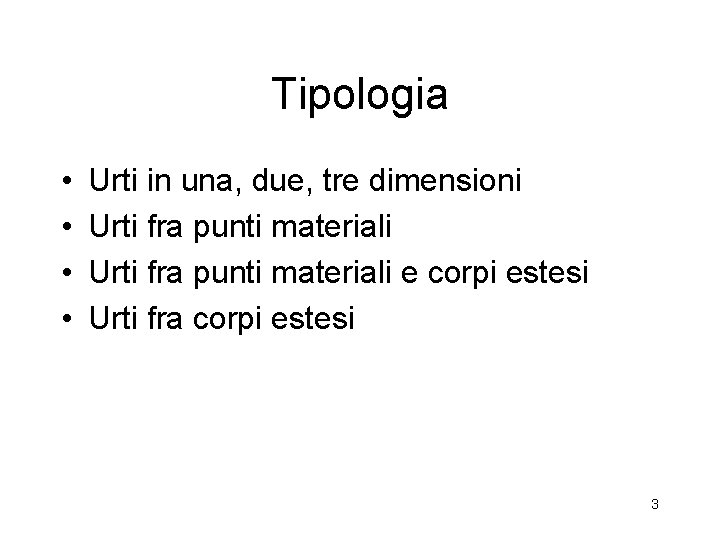 Tipologia

• Urti in una, due, tre dimensioni
• Urti fra punti materiali
• Urti fra punti materiali e corpi estesi
• Urti fra corpi estesi

3